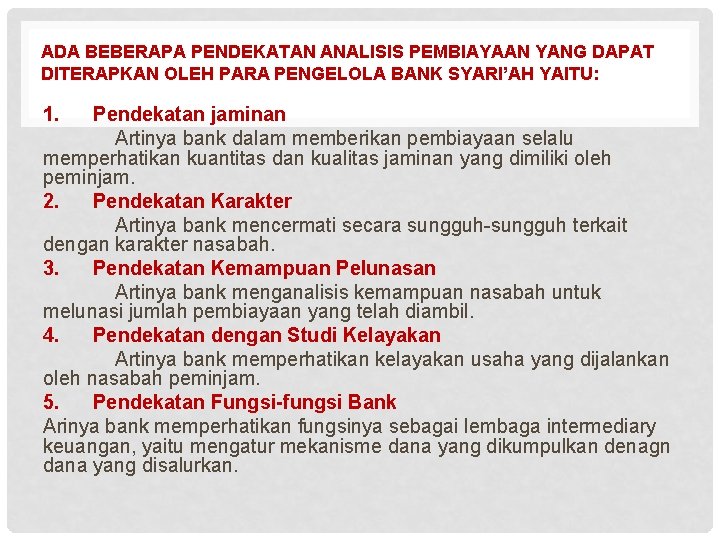 ADA BEBERAPA PENDEKATAN ANALISIS PEMBIAYAAN YANG DAPAT DITERAPKAN OLEH PARA PENGELOLA BANK SYARI'AH YAITU:

1. Pendekatan jaminan

Artinya bank dalam memberikan pembiayaan selalu memperhatikan kuantitas dan kualitas jaminan yang dimiliki oleh peminjam.

2. Pendekatan Karakter

Artinya bank mencermati secara sungguh-sungguh terkait dengan karakter nasabah.

3. Pendekatan Kemampuan Pelunasan

Artinya bank menganalisis kemampuan nasabah untuk melunasi jumlah pembiayaan yang telah diambil.

4. Pendekatan dengan Studi Kelayakan

Artinya bank memperhatikan kelayakan usaha yang dijalankan oleh nasabah peminjam.

5. Pendekatan Fungsi-fungsi Bank

Arinya bank memperhatikan fungsinya sebagai lembaga intermediary keuangan, yaitu mengatur mekanisme dana yang dikumpulkan denagn dana yang disalurkan.